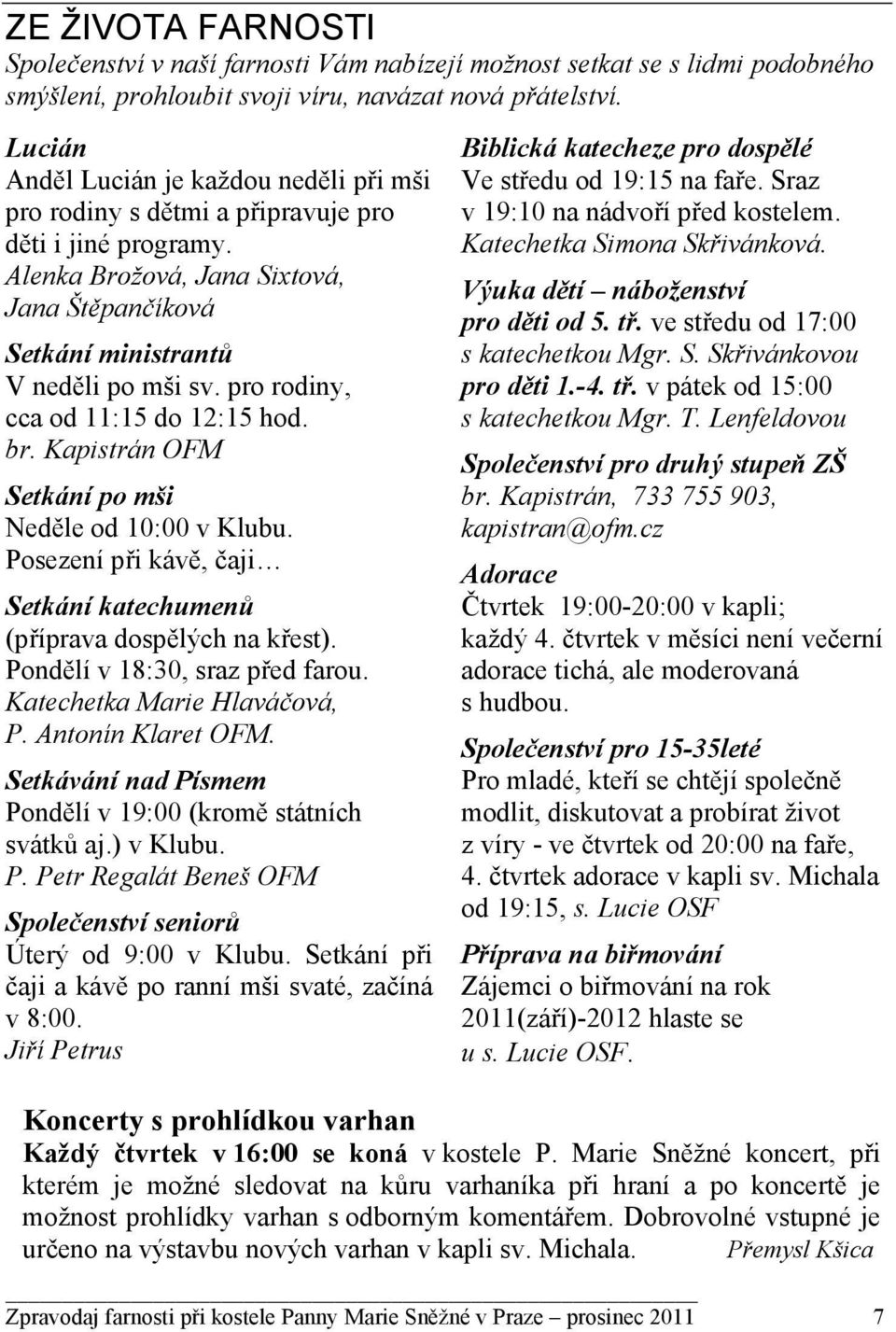 ZE ŽIVOTA FARNOSTI
Společenství v naší farnosti Vám nabízejí možnost setkat se s lidmi podobného smýšlení, prohloubit svoji víru, navázat nová přátelství.

Lucián
Anděl Lucián je každou neděli při mši pro rodiny s dětmi a připravuje pro děti i jiné programy.
Alenka Brožová, Jana Sixtová, Jana Štěpančíková

Setkání ministrantů
V neděli po mši sv. pro rodiny, cca od 11:15 do 12:15 hod.
br. Kapistrán OFM

Setkání po mši
Neděle od 10:00 v Klubu.
Posezení při kávě, čaji…

Setkání katechumenů
(příprava dospělých na křest).
Pondělí v 18:30, sraz před farou.
Katechetka Marie Hlaváčová, P. Antonín Klaret OFM.

Setkávání nad Písmem
Pondělí v 19:00 (kromě státních svátků aj.) v Klubu.
P. Petr Regalát Beneš OFM

Společenství seniorů
Úterý od 9:00 v Klubu. Setkání při čaji a kávě po ranní mši svaté, začíná v 8:00.
Jiří Petrus

Biblická katecheze pro dospělé
Ve středu od 19:15 na faře. Sraz v 19:10 na nádvoří před kostelem.
Katechetka Simona Skřivánková.

Výuka dětí – náboženství
pro děti od 5. tř. ve středu od 17:00 s katechetkou Mgr. S. Skřivánkovou
pro děti 1.-4. tř. v pátek od 15:00 s katechetkou Mgr. T. Lenfeldovou

Společenství pro druhý stupeň ZŠ
br. Kapistrán, 733 755 903, kapistran@ofm.cz

Adorace
Čtvrtek 19:00-20:00 v kapli; každý 4. čtvrtek v měsíci není večerní adorace tichá, ale moderovaná s hudbou.

Společenství pro 15-35leté
Pro mladé, kteří se chtějí společně modlit, diskutovat a probírat život z víry - ve čtvrtek od 20:00 na faře, 4. čtvrtek adorace v kapli sv. Michala od 19:15, s. Lucie OSF

Příprava na biřmování
Zájemci o biřmování na rok 2011(září)-2012 hlaste se u s. Lucie OSF.

Koncerty s prohlídkou varhan
Každý čtvrtek v 16:00 se koná v kostele P. Marie Sněžné koncert, při kterém je možné sledovat na kůru varhaníka při hraní a po koncertě je možnost prohlídky varhan s odborným komentářem. Dobrovolné vstupné je určeno na výstavbu nových varhan v kapli sv. Michala. Přemysl Kšica

Zpravodaj farnosti při kostele Panny Marie Sněžné v Praze – prosinec 2011 7